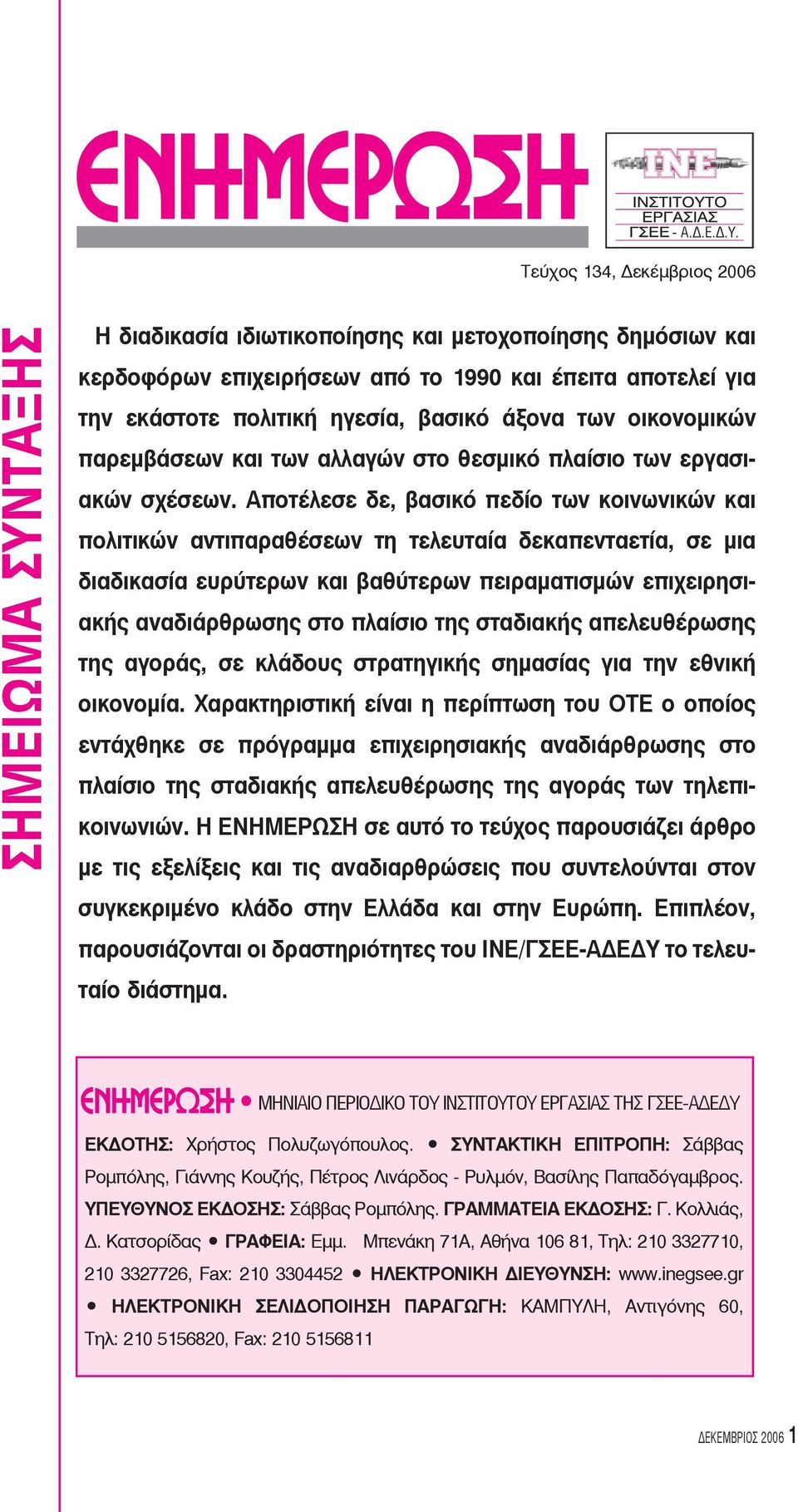 ΕΝΗΜΕΡΩΣΗ

INE
ΙΝΣΤΙΤΟΥΤΟ ΕΡΓΑΣΙΑΣ ΓΣΕΕ - Α.Δ.Ε.Δ.Υ.

Τεύχος 134, Δεκέμβριος 2006

ΣΗΜΕΙΩΜΑ ΣΥΝΤΑΞΗΣ

Η διαδικασία ιδιωτικοποίησης και μετοχοποίησης δημόσιων και κερδοφόρων επιχειρήσεων από το 1990 και έπειτα αποτελεί για την εκάστοτε πολιτική ηγεσία, βασικό άξονα των οικονομικών παρεμβάσεων και των αλλαγών στο θεσμικό πλαίσιο των εργασιακών σχέσεων. Αποτέλεσε δε, βασικό πεδίο των κοινωνικών και πολιτικών αντιπαραθέσεων τη τελευταία δεκαπενταετία, σε μια διαδικασία ευρύτερων και βαθύτερων πειραματισμών επιχειρησιακής αναδιάρθρωσης στο πλαίσιο της σταδιακής απελευθέρωσης της αγοράς, σε κλάδους στρατηγικής σημασίας για την εθνική οικονομία. Χαρακτηριστική είναι η περίπτωση του ΟΤΕ ο οποίος εντάχθηκε σε πρόγραμμα επιχειρησιακής αναδιάρθρωσης στο πλαίσιο της σταδιακής απελευθέρωσης της αγοράς των τηλεπικοινωνιών. Η ΕΝΗΜΕΡΩΣΗ σε αυτό το τεύχος παρουσιάζει άρθρο με τις εξελίξεις και τις αναδιαρθρώσεις που συντελούνται στον συγκεκριμένο κλάδο στην Ελλάδα και στην Ευρώπη. Επιπλέον, παρουσιάζονται οι δραστηριότητες του ΙΝΕ/ΓΣΕΕ-ΑΔΕΔΥ το τελευταίο διάστημα.

ΕΝΗΜΕΡΩΣΗ • ΜΗΝΙΑΙΟ ΠΕΡΙΟΔΙΚΟ ΤΟΥ ΙΝΣΤΙΤΟΥΤΟΥ ΕΡΓΑΣΙΑΣ ΤΗΣ ΓΣΕΕ-ΑΔΕΔΥ

ΕΚΔΟΤΗΣ: Χρήστος Πολυζωγόπουλος. • ΣΥΝΤΑΚΤΙΚΗ ΕΠΙΤΡΟΠΗ: Σάββας Ρομπόλης, Γιάννης Κουζής, Πέτρος Λινάρδος - Ρυλμόν, Βασίλης Παπαδόγαμβρος. ΥΠΕΥΘΥΝΟΣ ΕΚΔΟΣΗΣ: Σάββας Ρομπόλης. ΓΡΑΜΜΑΤΕΙΑ ΕΚΔΟΣΗΣ: Γ. Κολλιάς, Δ. Κατσορίδας • ΓΡΑΦΕΙΑ: Εμμ. Μπενάκη 71Α, Αθήνα 106 81, Τηλ: 210 3327710, 210 3327726, Fax: 210 3304452 • ΗΛΕΚΤΡΟΝΙΚΗ ΔΙΕΥΘΥΝΣΗ: www.inegsee.gr • ΗΛΕΚΤΡΟΝΙΚΗ ΣΕΛΙΔΟΠΟΙΗΣΗ ΠΑΡΑΓΩΓΗ: ΚΑΜΠΥΛΗ, Αντιγόνης 60, Τηλ: 210 5156820, Fax: 210 5156811

ΔΕΚΕΜΒΡΙΟΣ 2006 1